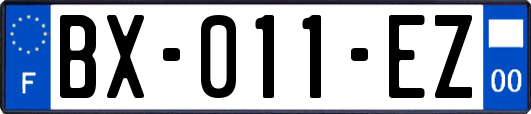 F

BX-011-EZ

00